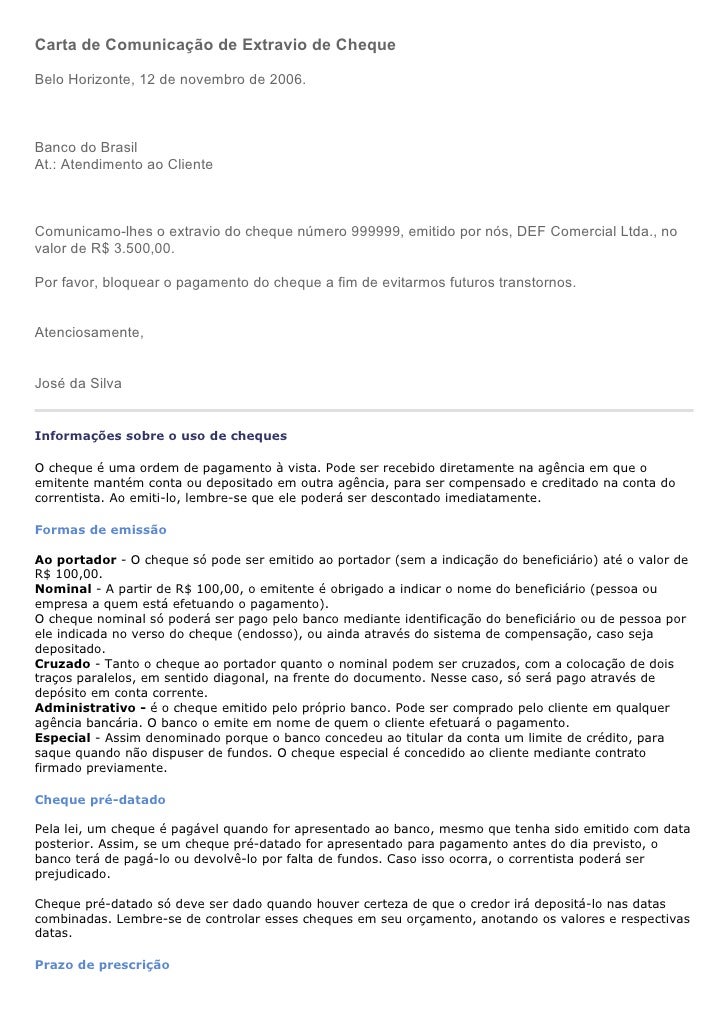 Carta de Comunicação de Extravio de Cheque

Belo Horizonte, 12 de novembro de 2006.

Banco do Brasil
At.: Atendimento ao Cliente

Comunicamo-lhes o extravio do cheque número 999999, emitido por nós, DEF Comercial Ltda., no valor de R$ 3.500,00.

Por favor, bloquear o pagamento do cheque a fim de evitarmos futuros transtornos.

Atenciosamente,

José da Silva

Informações sobre o uso de cheques

O cheque é uma ordem de pagamento à vista. Pode ser recebido diretamente na agência em que o emitente mantém conta ou depositado em outra agência, para ser compensado e creditado na conta do correntista. Ao emiti-lo, lembre-se que ele poderá ser descontado imediatamente.

Formas de emissão

Ao portador - O cheque só pode ser emitido ao portador (sem a indicação do beneficiário) até o valor de R$ 100,00.
Nominal - A partir de R$ 100,00, o emitente é obrigado a indicar o nome do beneficiário (pessoa ou empresa a quem está efetuando o pagamento).
O cheque nominal só poderá ser pago pelo banco mediante identificação do beneficiário ou de pessoa por ele indicada no verso do cheque (endosso), ou ainda através do sistema de compensação, caso seja depositado.
Cruzado - Tanto o cheque ao portador quanto o nominal podem ser cruzados, com a colocação de dois traços paralelos, em sentido diagonal, na frente do documento. Nesse caso, só será pago através de depósito em conta corrente.
Administrativo - é o cheque emitido pelo próprio banco. Pode ser comprado pelo cliente em qualquer agência bancária. O banco o emite em nome de quem o cliente efetuará o pagamento.
Especial - Assim denominado porque o banco concedeu ao titular da conta um limite de crédito, para saque quando não dispuser de fundos. O cheque especial é concedido ao cliente mediante contrato firmado previamente.

Cheque pré-datado

Pela lei, um cheque é pagável quando for apresentado ao banco, mesmo que tenha sido emitido com data posterior. Assim, se um cheque pré-datado for apresentado para pagamento antes do dia previsto, o banco terá de pagá-lo ou devolvê-lo por falta de fundos. Caso isso ocorra, o correntista poderá ser prejudicado.

Cheque pré-datado só deve ser dado quando houver certeza de que o credor irá depositá-lo nas datas combinadas. Lembre-se de controlar esses cheques em seu orçamento, anotando os valores e respectivas datas.

Prazo de prescrição